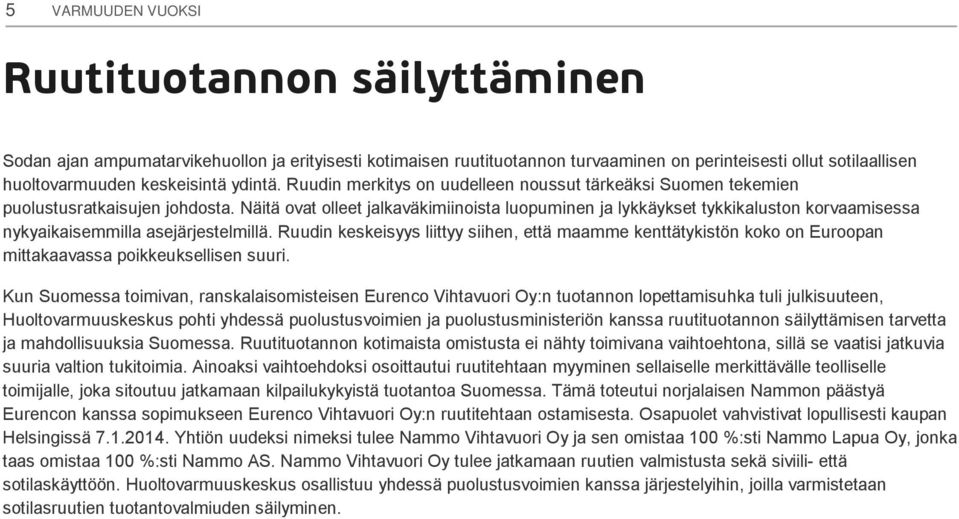 5 VARMUUDEN VUOKSI

Ruutituotannon säilyttäminen

Sodan ajan ampumatarvikehuollon ja erityisesti kotimaisen ruutituotannon turvaaminen on perinteisesti ollut sotilaallisen huoltovarmuuden keskeisintä ydintä. Ruudin merkitys on uudelleen noussut tärkeäksi Suomen tekemien puolustusratkaisujen johdosta. Näitä ovat olleet jalkaväkimiinoista luopuminen ja lykkäykset tykkikaluston korvaamisessa nykyaikaisemmilla asejärjestelmillä. Ruudin keskeisyys liittyy siihen, että maamme kenttätykistön koko on Euroopan mittakaavassa poikkeuksellisen suuri.

Kun Suomessa toimivan, ranskalaisomisteisen Eurenco Vihtavuori Oy:n tuotannon lopettamisuhka tuli julkisuuteen, Huoltovarmuuskeskus pohti yhdessä puolustusvoimien ja puolustusministeriön kanssa ruutituotannon säilyttämisen tarvetta ja mahdollisuuksia Suomessa. Ruutituotannon kotimaista omistusta ei nähty toimivana vaihtoehtona, sillä se vaatisi jatkuvia suuria valtion tukitoimia. Ainoaksi vaihtoehdoksi osoittautui ruutitehtaan myyminen sellaiselle merkittävälle teolliselle toimijalle, joka sitoutuu jatkamaan kilpailukykyistä tuotantoa Suomessa. Tämä toteutui norjalaisen Nammon päästyä Eurencon kanssa sopimukseen Eurenco Vihtavuori Oy:n ruutitehtaan ostamisesta. Osapuolet vahvistivat lopullisesti kaupan Helsingissä 7.1.2014. Yhtiön uudeksi nimeksi tulee Nammo Vihtavuori Oy ja sen omistaa 100 %:sti Nammo Lapua Oy, jonka taas omistaa 100 %:sti Nammo AS. Nammo Vihtavuori Oy tulee jatkamaan ruutien valmistusta sekä siviili- että sotilaskäyttöön. Huoltovarmuuskeskus osallistuu yhdessä puolustusvoimien kanssa järjestelyihin, joilla varmistetaan sotilasruutien tuotantovalmiuden säilyminen.